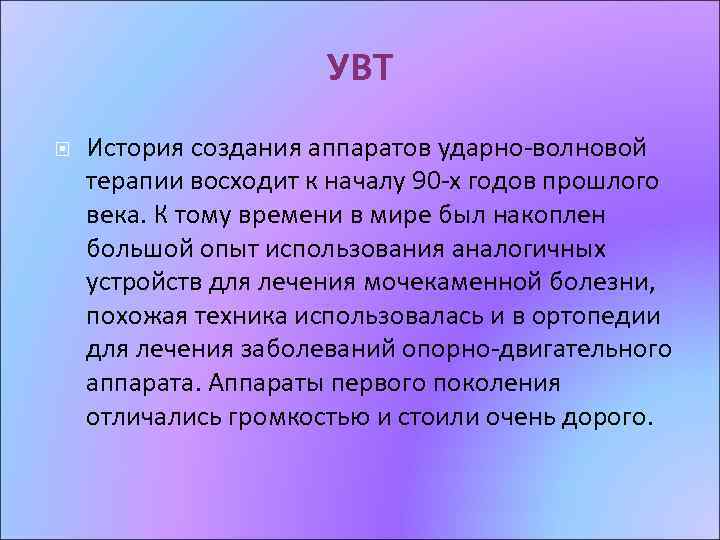 УВТ

История создания аппаратов ударно-волновой терапии восходит к началу 90-х годов прошлого века. К тому времени в мире был накоплен большой опыт использования аналогичных устройств для лечения мочекаменной болезни, похожая техника использовалась и в ортопедии для лечения заболеваний опорно-двигательного аппарата. Аппараты первого поколения отличались громкостью и стоили очень дорого.